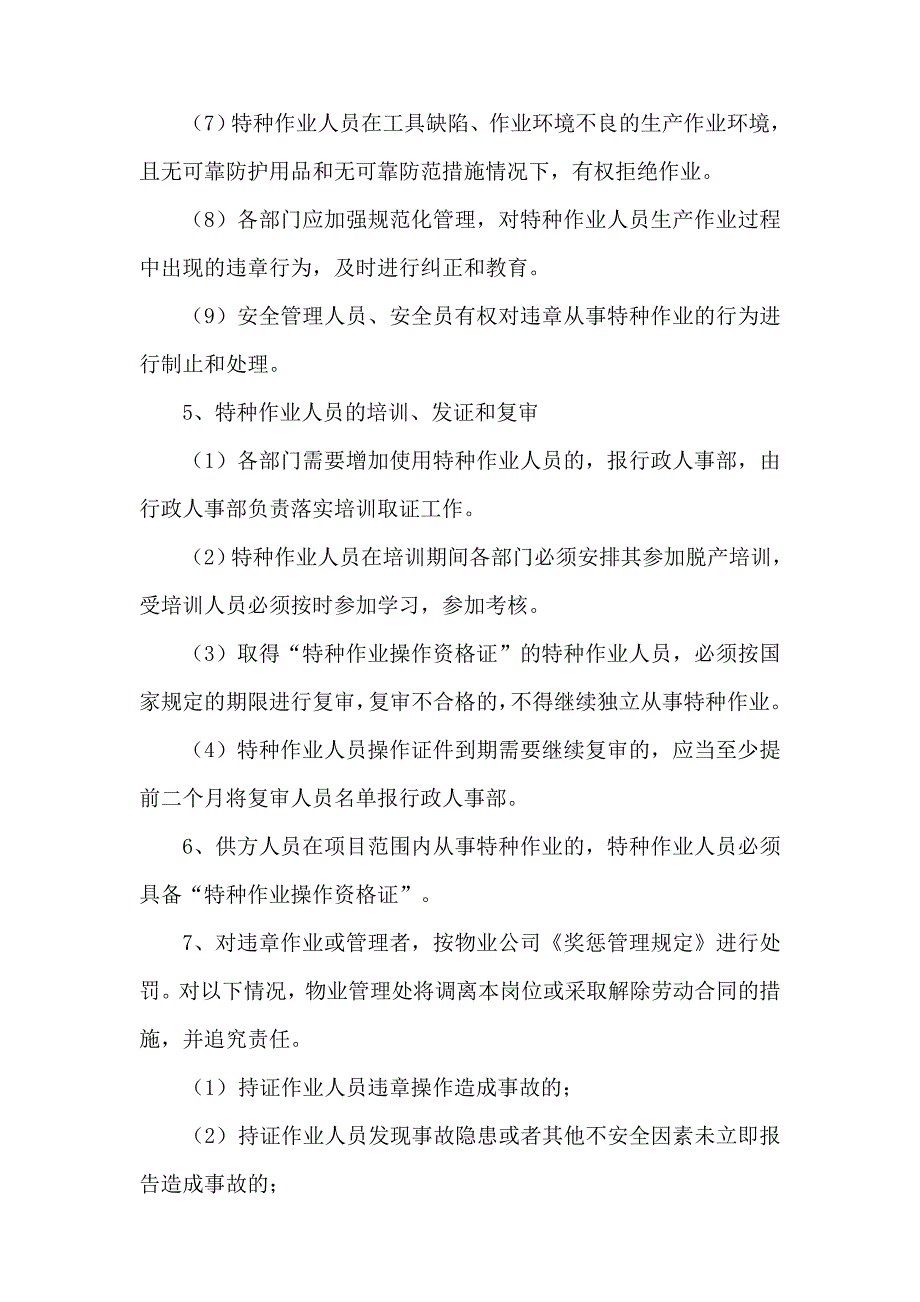 （7）特种作业人员在工具缺陷、作业环境不良的生产作业环境，且无可靠防护用品和无可靠防范措施情况下，有权拒绝作业。

（8）各部门应加强规范化管理，对特种作业人员生产作业过程中出现的违章行为，及时进行纠正和教育。

（9）安全管理人员、安全员有权对违章从事特种作业的行为进行制止和处理。

5、特种作业人员的培训、发证和复审

（1）各部门需要增加使用特种作业人员的，报行政人事部，由行政人事部负责落实培训取证工作。

（2）特种作业人员在培训期间各部门必须安排其参加脱产培训，受培训人员必须按时参加学习，参加考核。

（3）取得“特种作业操作资格证”的特种作业人员，必须按国家规定的期限进行复审，复审不合格的，不得继续独立从事特种作业。

（4）特种作业人员操作证件到期需要继续复审的，应当至少提前二个月将复审人员名单报行政人事部。

6、供方人员在项目范围内从事特种作业的，特种作业人员必须具备“特种作业操作资格证”。

7、对违章作业或管理者，按物业公司《奖惩管理规定》进行处罚。对以下情况，物业管理处将调离本岗位或采取解除劳动合同的措施，并追究责任。

（1）持证作业人员违章操作造成事故的；

（2）持证作业人员发现事故隐患或者其他不安全因素未立即报告造成事故的；